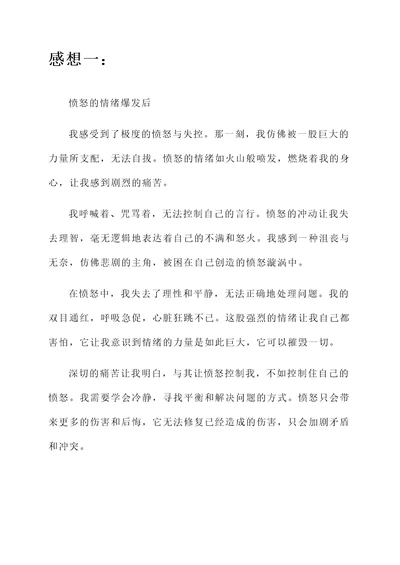 感想一：

愤怒的情绪爆发后

我感受到了极度的愤怒与失控。那一刻，我仿佛被一股巨大的力量所支配，无法自拔。愤怒的情绪如火山般喷发，燃烧着我的身心，让我感到剧烈的痛苦。

我呼喊着、咒骂着，无法控制自己的言行。愤怒的冲动让我失去理智，毫无逻辑地表达着自己的不满和怒火。我感到一种沮丧与无奈，仿佛悲剧的主角，被困在自己创造的愤怒漩涡中。

在愤怒中，我失去了理性和平静，无法正确地处理问题。我的双目通红，呼吸急促，心脏狂跳不已。这股强烈的情绪让我自己都害怕，它让我意识到情绪的力量是如此巨大，它可以摧毁一切。

深切的痛苦让我明白，与其让愤怒控制我，不如控制住自己的愤怒。我需要学会冷静，寻找平衡和解决问题的方式。愤怒只会带来更多的伤害和后悔，它无法修复已经造成的伤害，只会加剧矛盾和冲突。